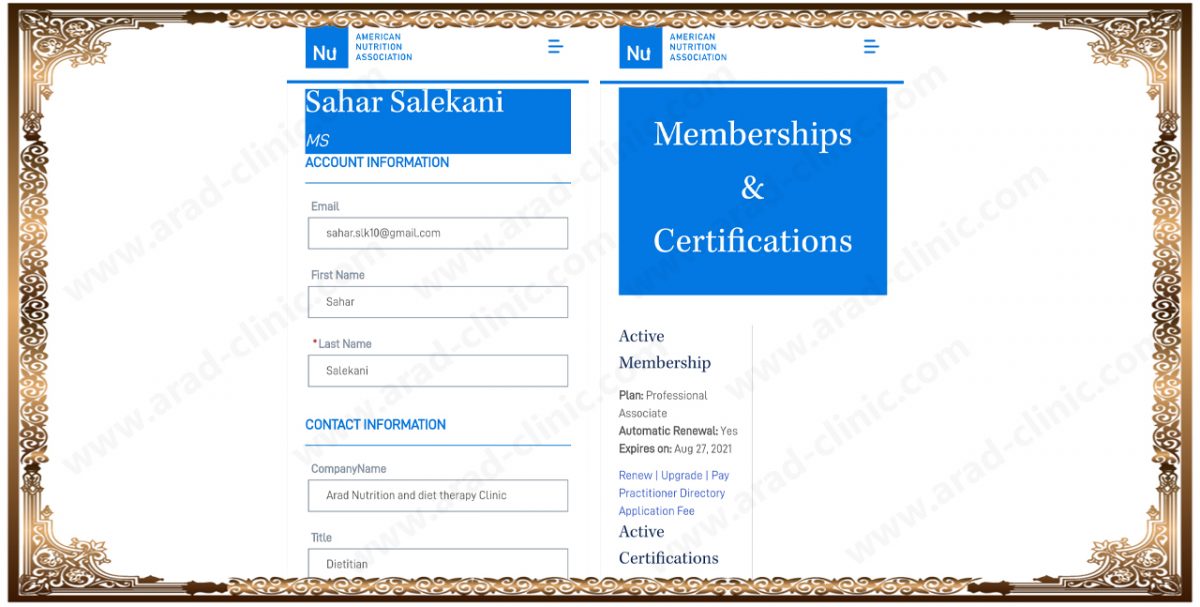 Nu AMERICAN NUTRITION ASSOCIATION

Sahar Salekani

MS

ACCOUNT INFORMATION

Email

sahar.slk10@gmail.com

First Name

Sahar

*Last Name

Salekani

CONTACT INFORMATION

CompanyName

Arad Nutrition and diet therapy Clinic

Title

Dietitian

Nu AMERICAN NUTRITION ASSOCIATION

Memberships & Certifications

Active Membership

Plan: Professional Associate
Automatic Renewal: Yes
Expires on: Aug 27, 2021

Renew | Upgrade | Pay Practitioner Directory Application Fee

Active Certifications

www.arad-clinic.com